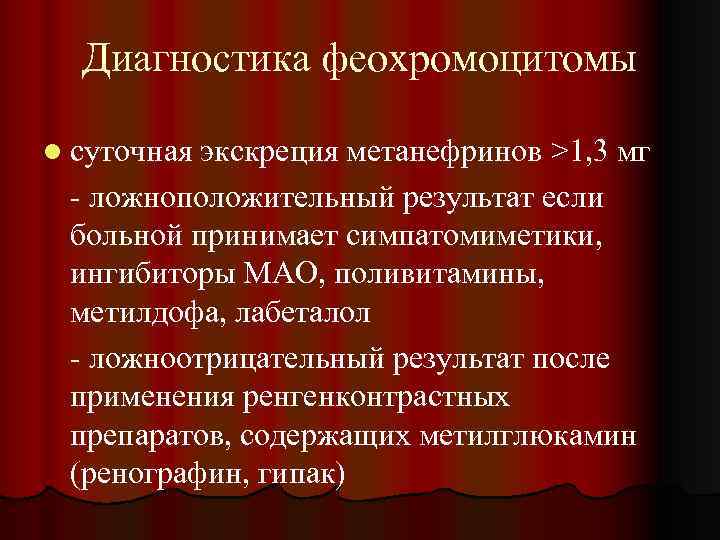 Диагностика феохромоцитомы

суточная экскреция метанефринов >1,3 мг

- ложноположительный результат если больной принимает симпатомиметики, ингибиторы МАО, поливитамины, метилдофа, лабеталол

- ложноотрицательный результат после применения ренгенконтрастных препаратов, содержащих метилглюкамин (ренографин, гипак)